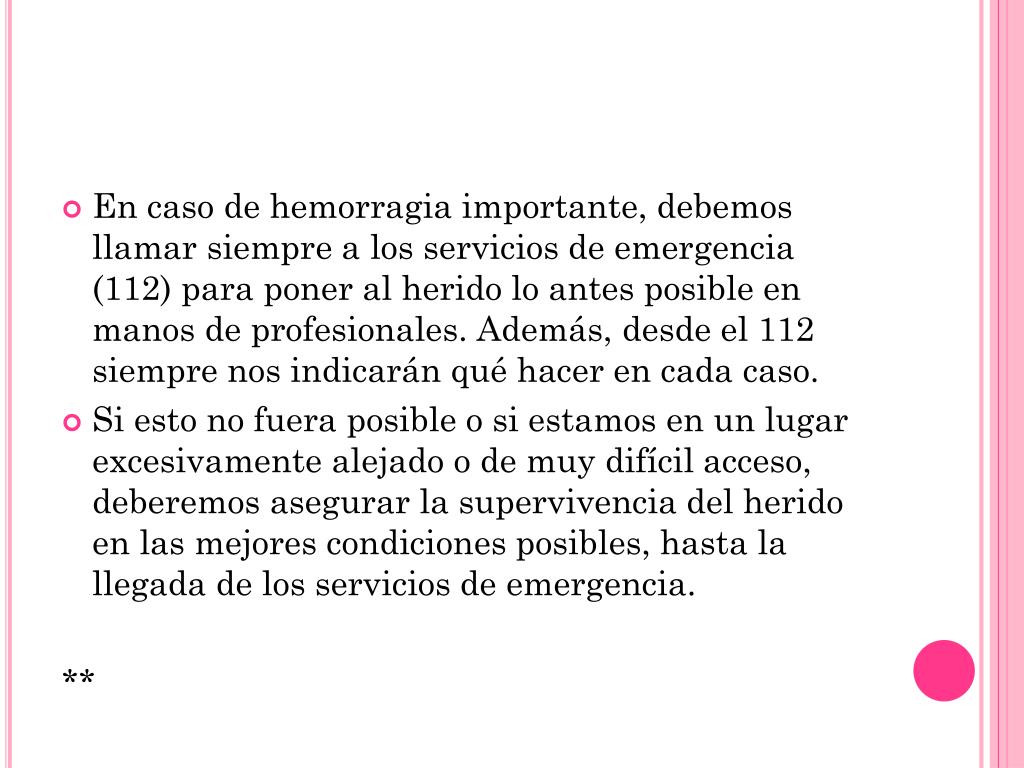 En caso de hemorragia importante, debemos llamar siempre a los servicios de emergencia (112) para poner al herido lo antes posible en manos de profesionales. Además, desde el 112 siempre nos indicarán qué hacer en cada caso.

Si esto no fuera posible o si estamos en un lugar excesivamente alejado o de muy difícil acceso, deberemos asegurar la supervivencia del herido en las mejores condiciones posibles, hasta la llegada de los servicios de emergencia.

**